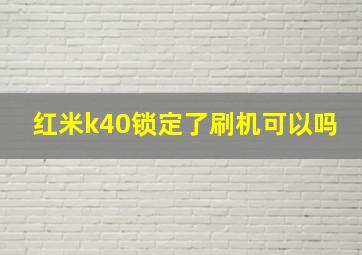 红米k40锁定了刷机可以吗